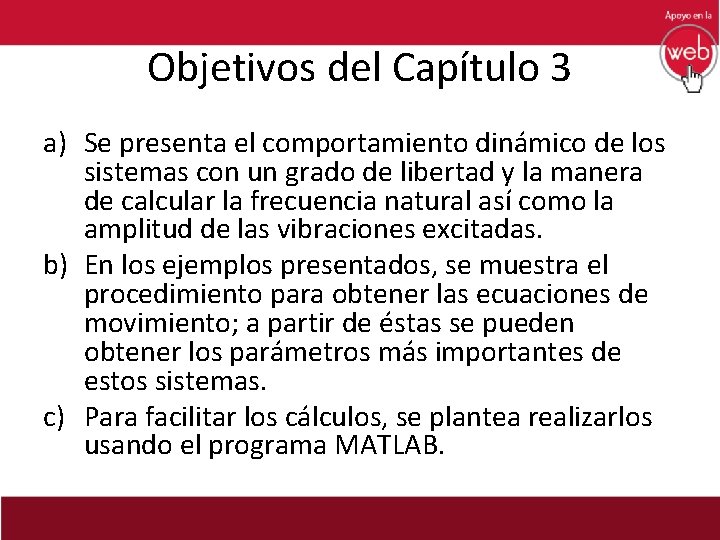 Apoyo en la
web

Objetivos del Capítulo 3

a) Se presenta el comportamiento dinámico de los sistemas con un grado de libertad y la manera de calcular la frecuencia natural así como la amplitud de las vibraciones excitadas.

b) En los ejemplos presentados, se muestra el procedimiento para obtener las ecuaciones de movimiento; a partir de éstas se pueden obtener los parámetros más importantes de estos sistemas.

c) Para facilitar los cálculos, se plantea realizarlos usando el programa MATLAB.